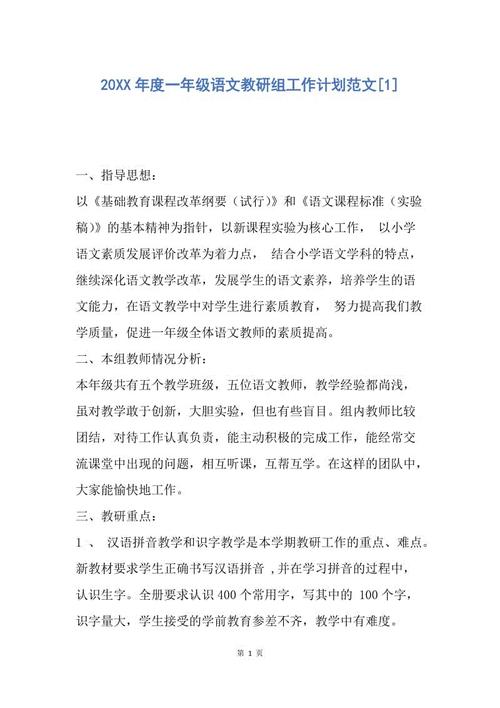 20XX 年度一年级语文教研组工作计划范文[1]

一、指导思想：

以《基础教育课程改革纲要（试行）》和《语文课程标准（实验稿）》的基本精神为指针，以新课程实验为核心工作， 以小学语文素质发展评价改革为着力点， 结合小学语文学科的特点，继续深化语文教学改革，发展学生的语文素养，培养学生的语文能力，在语文教学中对学生进行素质教育， 努力提高我们教学质量，促进一年级全体语文教师的素质提高。

二、本组教师情况分析：

本年级共有五个教学班级，五位语文教师，教学经验都尚浅，虽对教学敢于创新，大胆实验，但也有些盲目。组内教师比较团结，对待工作认真负责，能主动积极的完成工作，能经常交流课堂中出现的问题，相互听课，互帮互学。在这样的团队中，大家能愉快地工作。

三、教研重点：

1 、 汉语拼音教学和识字教学是本学期教研工作的重点、难点。新教材要求学生正确书写汉语拼音 ，并在学习拼音的过程中，认识生字。全册要求认识 400 个常用字，写其中的 100 个字，识字量大，学生接受的学前教育参差不齐，教学中有难度。

第 1 页